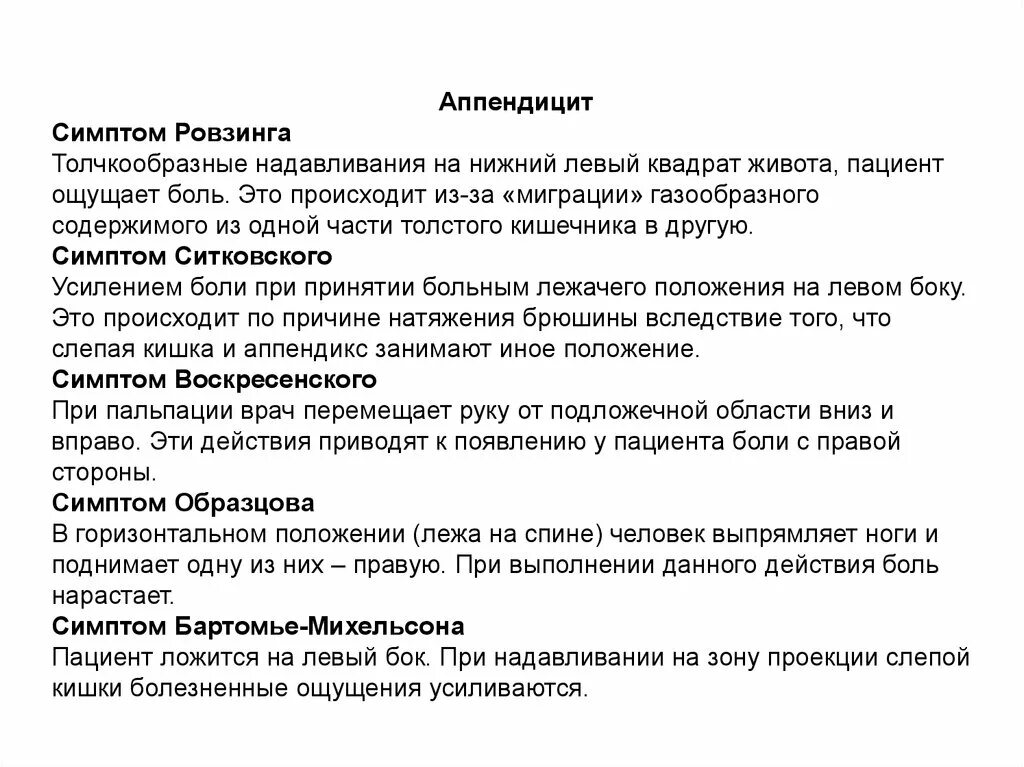 Аппендицит

Симптом Ровзинга
Толчкообразные надавливания на нижний левый квадрат живота, пациент ощущает боль. Это происходит из-за «миграции» газообразного содержимого из одной части толстого кишечника в другую.

Симптом Ситковского
Усилением боли при принятии больным лежачего положения на левом боку. Это происходит по причине натяжения брюшины вследствие того, что слепая кишка и аппендикс занимают иное положение.

Симптом Воскресенского
При пальпации врач перемещает руку от подложечной области вниз и вправо. Эти действия приводят к появлению у пациента боли с правой стороны.

Симптом Образцова
В горизонтальном положении (лежа на спине) человек выпрямляет ноги и поднимает одну из них – правую. При выполнении данного действия боль нарастает.

Симптом Бартомье-Михельсона
Пациент ложится на левый бок. При надавливании на зону проекции слепой кишки болезненные ощущения усиливаются.